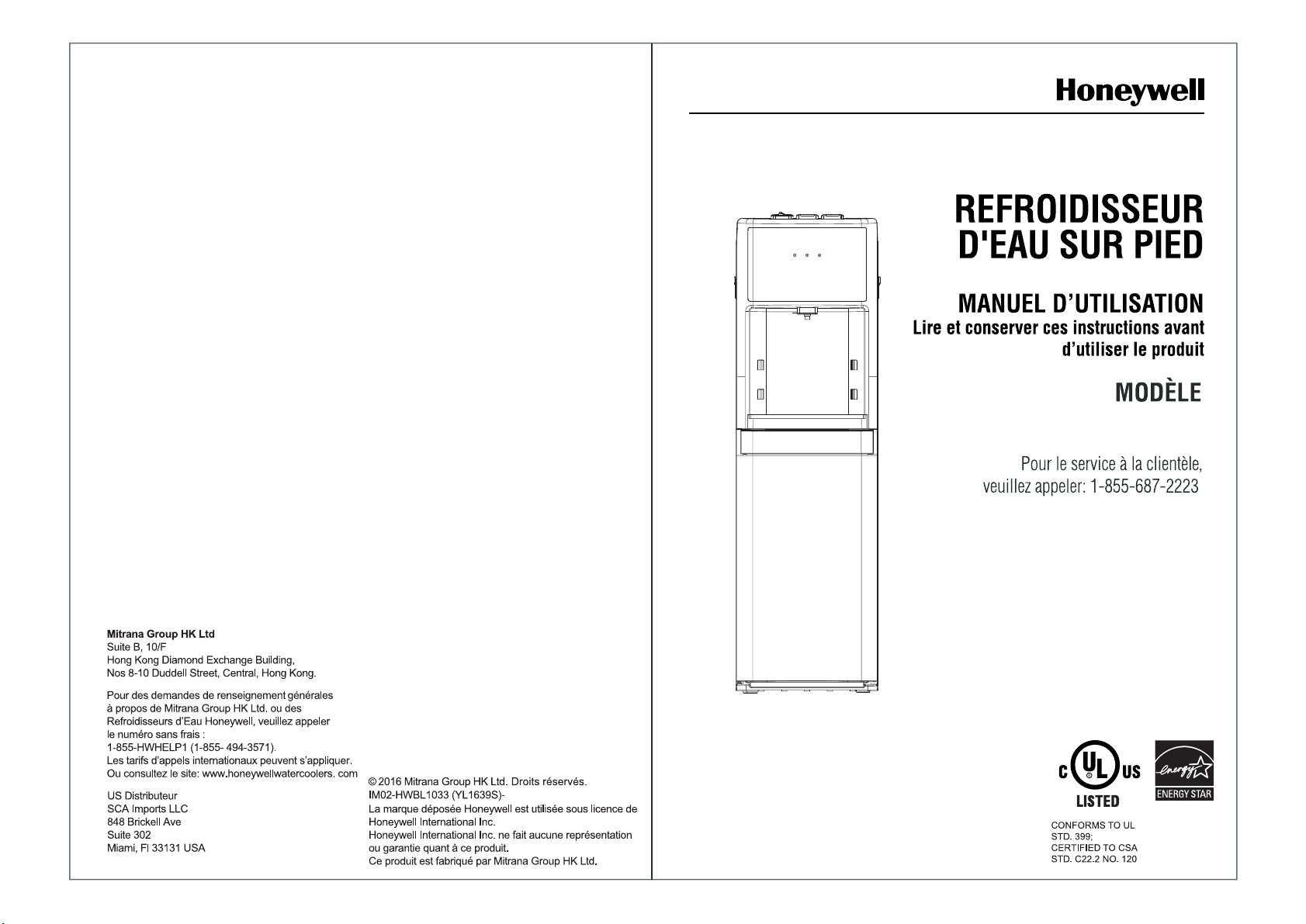 Mitrana Group HK Ltd
Suite B, 10/F
Hong Kong Diamond Exchange Building,
Nos 8-10 Duddell Street, Central, Hong Kong.

Pour des demandes de renseignement générales à propos de Mitrana Group HK Ltd. ou des Refroidisseurs d'Eau Honeywell, veuillez appeler le numéro sans frais :
1-855-HWHELP1 (1-855- 494-3571).
Les tarifs d'appels internationaux peuvent s'appliquer.
Ou consultez le site: www.honeywellwatercoolers. com

US Distributeur
SCA Imports LLC
848 Brickell Ave
Suite 302
Miami, Fl 33131 USA

© 2016 Mitrana Group HK Ltd. Droits réservés.
IM02-HWBL1033 (YL1639S)-
La marque déposée Honeywell est utilisée sous licence de Honeywell International Inc.
Honeywell International Inc. ne fait aucune représentation ou garantie quant à ce produit.
Ce produit est fabriqué par Mitrana Group HK Ltd.

Honeywell

REFROIDISSEUR D'EAU SUR PIED

MANUEL D'UTILISATION
Lire et conserver ces instructions avant d'utiliser le produit

MODÈLE

Pour le service à la clientèle, veuillez appeler: 1-855-687-2223

C UL US
LISTED

energy
ENERGY STAR

CONFORMS TO UL
STD. 399;
CERTIFIED TO CSA
STD. C22.2 NO. 120